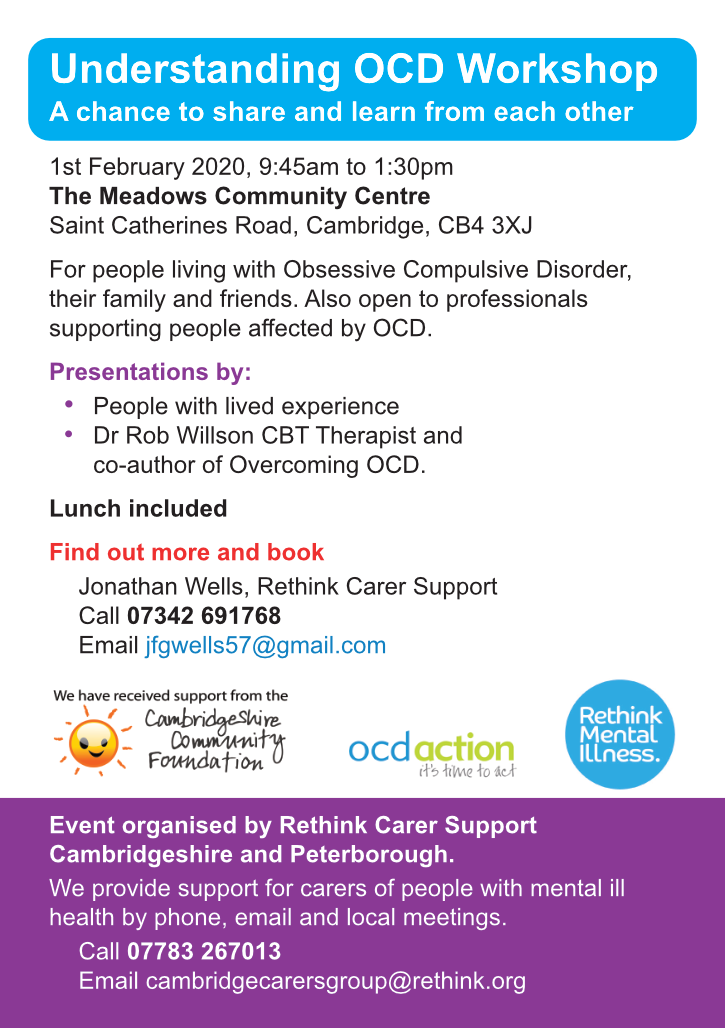 Understanding OCD Workshop
A chance to share and learn from each other

1st February 2020, 9:45am to 1:30pm
The Meadows Community Centre
Saint Catherines Road, Cambridge, CB4 3XJ

For people living with Obsessive Compulsive Disorder, their family and friends. Also open to professionals supporting people affected by OCD.

Presentations by:
• People with lived experience
• Dr Rob Willson CBT Therapist and co-author of Overcoming OCD.

Lunch included

Find out more and book
Jonathan Wells, Rethink Carer Support
Call 07342 691768
Email jfgwells57@gmail.com

We have received support from the
Cambridgeshire Community Foundation

ocdaction
it's time to act

Rethink Mental Illness.

Event organised by Rethink Carer Support Cambridgeshire and Peterborough.
We provide support for carers of people with mental ill health by phone, email and local meetings.
Call 07783 267013
Email cambridgecarersgroup@rethink.org